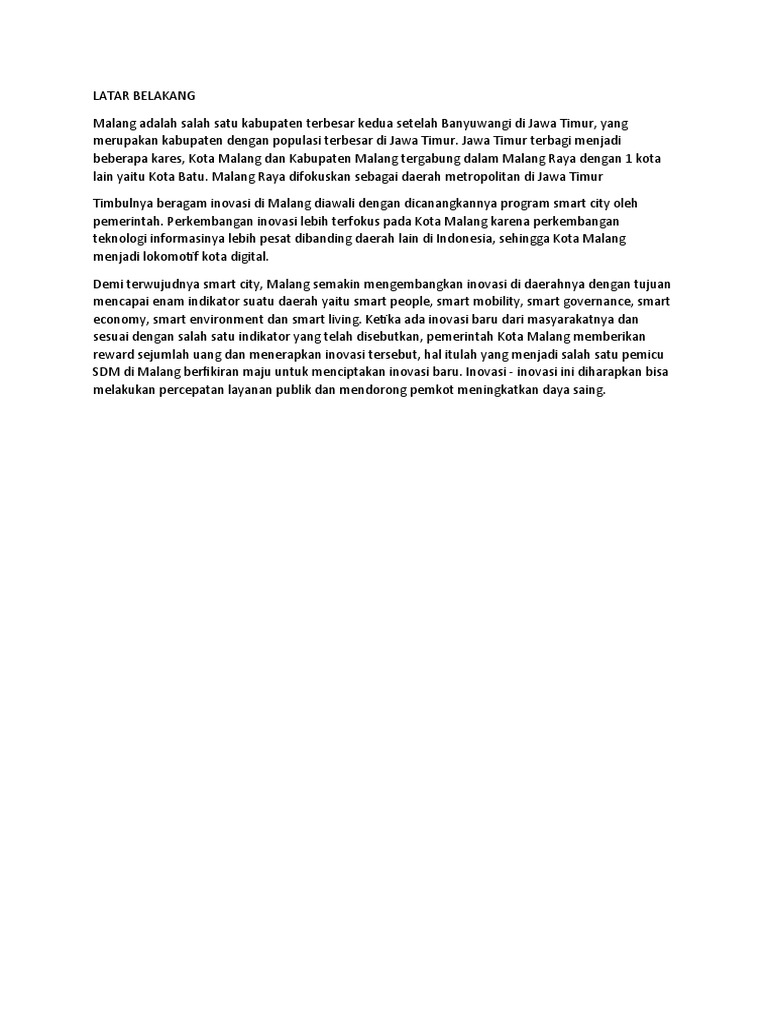 LATAR BELAKANG

Malang adalah salah satu kabupaten terbesar kedua setelah Banyuwangi di Jawa Timur, yang merupakan kabupaten dengan populasi terbesar di Jawa Timur. Jawa Timur terbagi menjadi beberapa kares, Kota Malang dan Kabupaten Malang tergabung dalam Malang Raya dengan 1 kota lain yaitu Kota Batu. Malang Raya difokuskan sebagai daerah metropolitan di Jawa Timur

Timbulnya beragam inovasi di Malang diawali dengan dicanangkannya program smart city oleh pemerintah. Perkembangan inovasi lebih terfokus pada Kota Malang karena perkembangan teknologi informasinya lebih pesat dibanding daerah lain di Indonesia, sehingga Kota Malang menjadi lokomotif kota digital.

Demi terwujudnya smart city, Malang semakin mengembangkan inovasi di daerahnya dengan tujuan mencapai enam indikator suatu daerah yaitu smart people, smart mobility, smart governance, smart economy, smart environment dan smart living. Ketika ada inovasi baru dari masyarakatnya dan sesuai dengan salah satu indikator yang telah disebutkan, pemerintah Kota Malang memberikan reward sejumlah uang dan menerapkan inovasi tersebut, hal itulah yang menjadi salah satu pemicu SDM di Malang berfikiran maju untuk menciptakan inovasi baru. Inovasi - inovasi ini diharapkan bisa melakukan percepatan layanan publik dan mendorong pemkot meningkatkan daya saing.